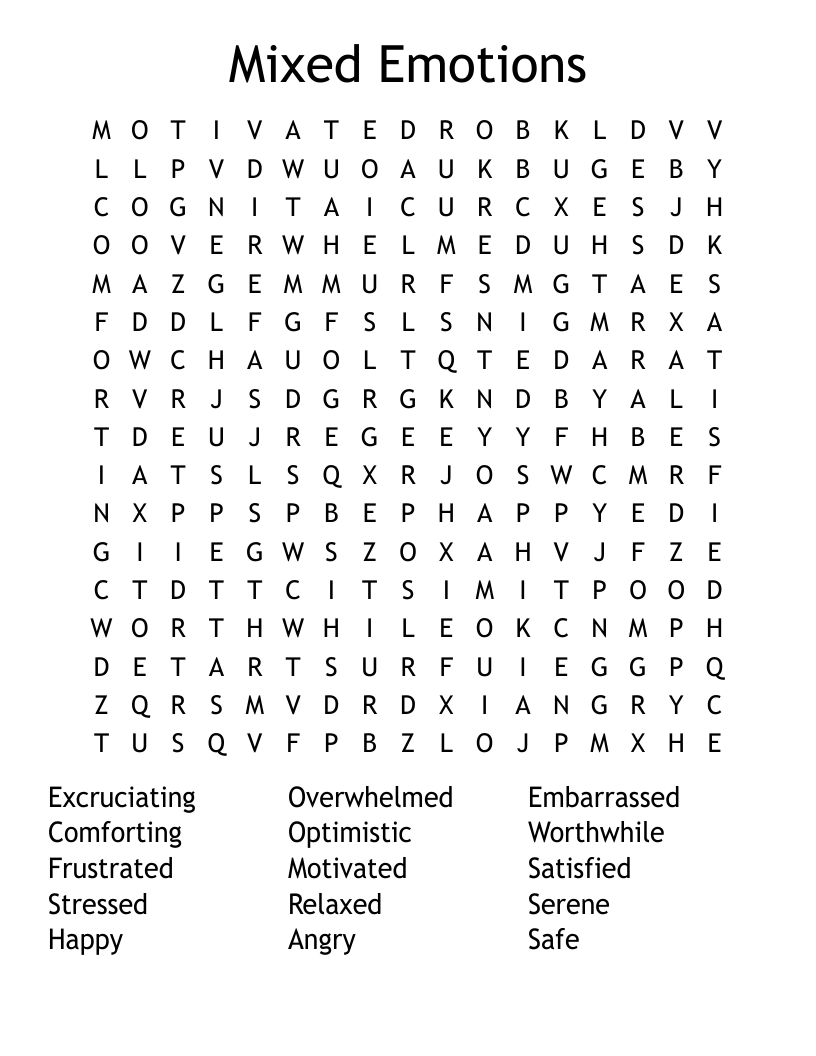 Mixed Emotions

M O T I V A T E D R O B K L D V V
L L P V D W U O A U K B U G E B Y
C O G N I T A I C U R C X E S J H
O O V E R W H E L M E D U H S D K
M A Z G E M M U R F S M G T A E S
F D D L F G F S L S N I G M R X A
O W C H A U O L T Q T E D A R A T
R V R J S D G R G K N D B Y A L I
T D E U J R E G E E Y Y F H B E S
I A T S L S Q X R J O S W C M R F
N X P P S P B E P H A P P Y E D I
G I I E G W S Z O X A H V J F Z E
C T D T T C I T S I M I T P O O D
W O R T H W H I L E O K C N M P H
D E T A R T S U R F U I E G G P Q
Z Q R S M V D R D X I A N G R Y C
T U S Q V F P B Z L O J P M X H E

Excruciating
Comforting
Frustrated
Stressed
Happy

Overwhelmed
Optimistic
Motivated
Relaxed
Angry

Embarrassed
Worthwhile
Satisfied
Serene
Safe